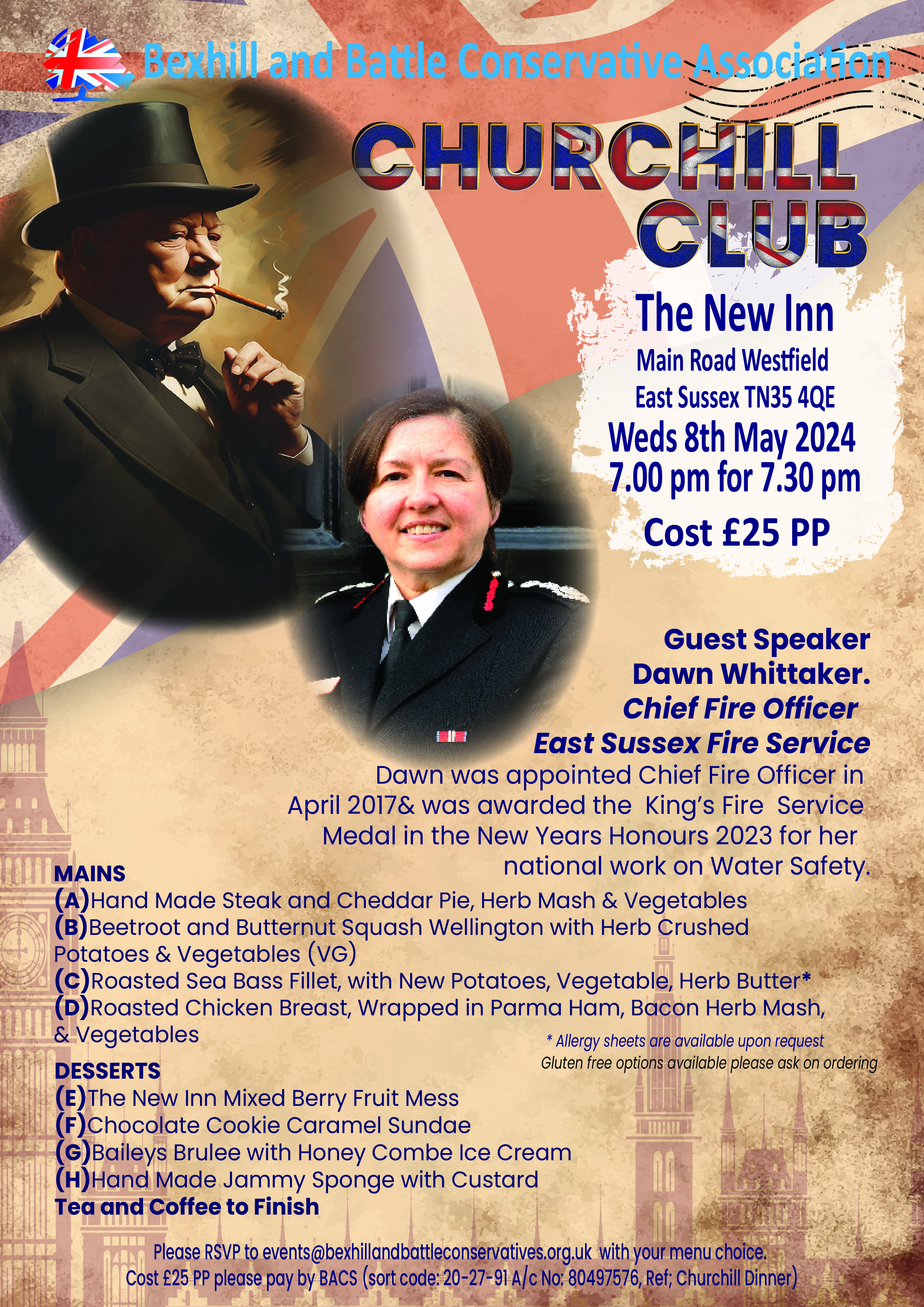 Bexhill and Battle Conservative Association

CHURCHILL CLUB

The New Inn
Main Road Westfield
East Sussex TN35 4QE
Weds 8th May 2024
7.00 pm for 7.30 pm
Cost £25 PP

Guest Speaker
Dawn Whittaker.
Chief Fire Officer
East Sussex Fire Service

Dawn was appointed Chief Fire Officer in April 2017& was awarded the King's Fire Service Medal in the New Years Honours 2023 for her national work on Water Safety.

MAINS
(A)Hand Made Steak and Cheddar Pie, Herb Mash & Vegetables
(B)Beetroot and Butternut Squash Wellington with Herb Crushed Potatoes & Vegetables (VG)
(C)Roasted Sea Bass Fillet, with New Potatoes, Vegetable, Herb Butter*
(D)Roasted Chicken Breast, Wrapped in Parma Ham, Bacon Herb Mash, & Vegetables

* Allergy sheets are available upon request
Gluten free options available please ask on ordering

DESSERTS
(E)The New Inn Mixed Berry Fruit Mess
(F)Chocolate Cookie Caramel Sundae
(G)Baileys Brulee with Honey Combe Ice Cream
(H)Hand Made Jammy Sponge with Custard
Tea and Coffee to Finish

Please RSVP to events@bexhillandbattleconservatives.org.uk with your menu choice.
Cost £25 PP please pay by BACS (sort code: 20-27-91 A/c No: 80497576, Ref; Churchill Dinner)